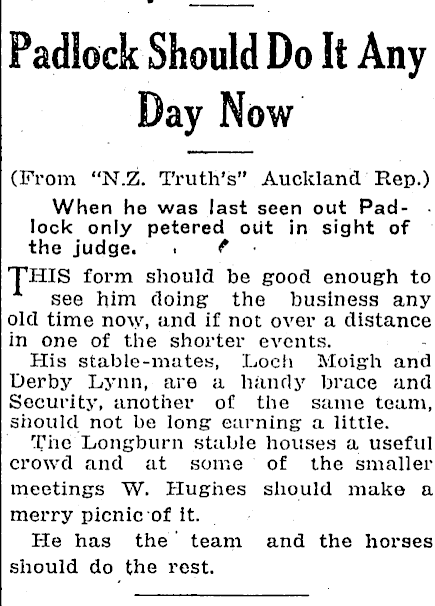 Padlock Should Do It Any Day Now

(From "N.Z. Truth's" Auckland Rep.)

When he was last seen out Padlock only petered out in sight of the judge.

THIS form should be good enough to see him doing the business any old time now, and if not over a distance in one of the shorter events.

His stable-mates, Loch Moigh and Derby Lynn, are a handy brace and Security, another of the same team, should not be long earning a little.

The Longburn stable houses a useful crowd and at some of the smaller meetings W. Hughes should make a merry picnic of it.

He has the team and the horses should do the rest.